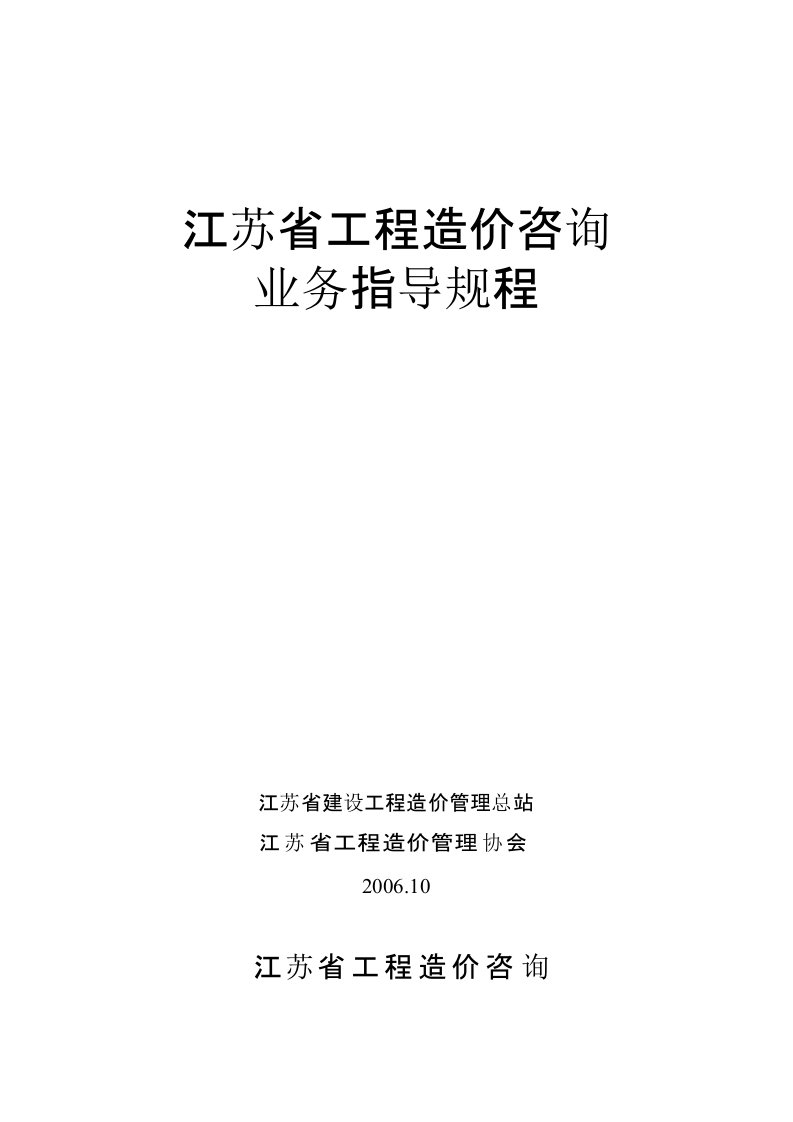 江苏省工程造价咨询
业务指导规程

江苏省建设工程造价管理总站
江苏省工程造价管理协会
2006.10

江苏省工程造价咨询